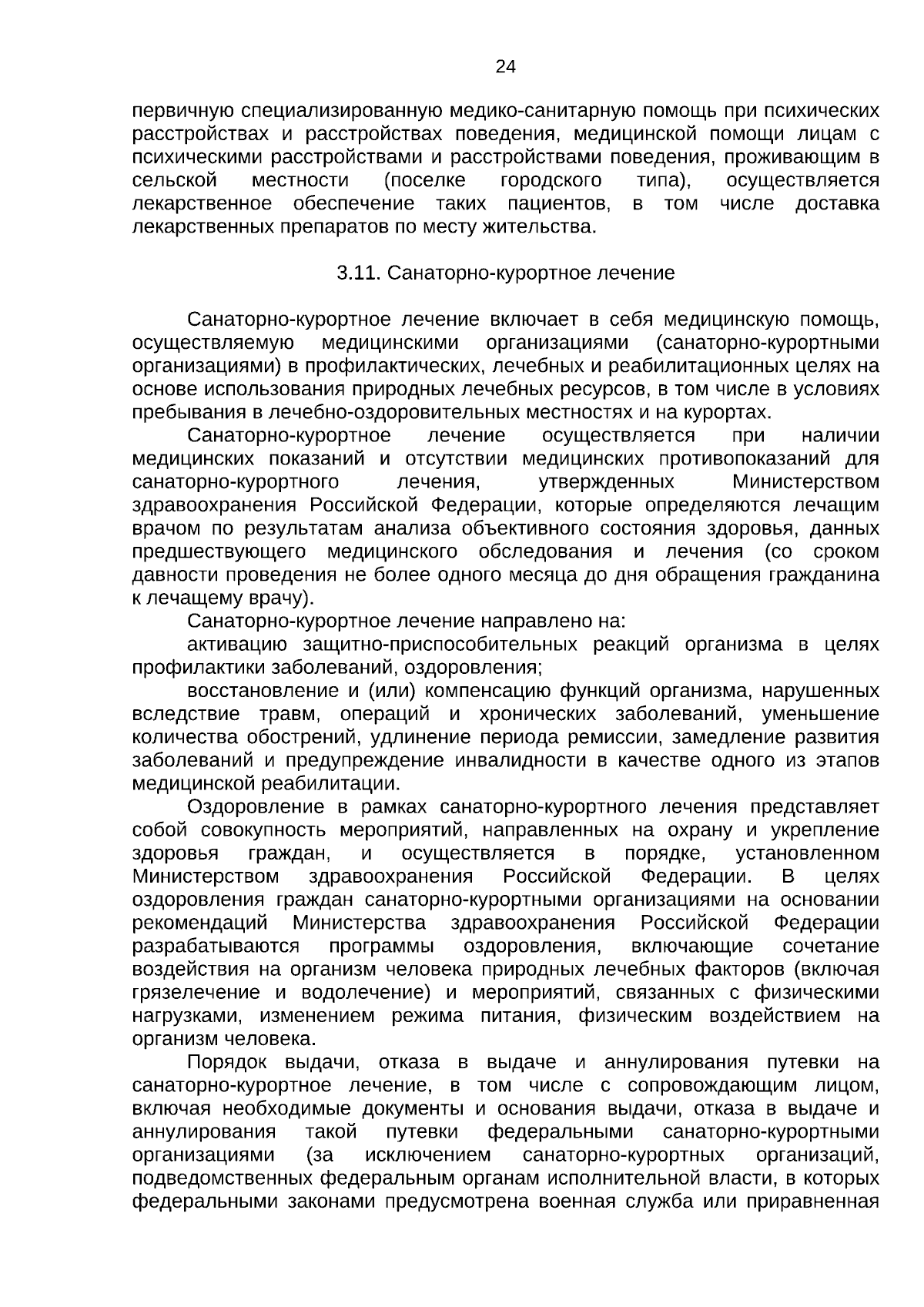 24

первичную специализированную медико-санитарную помощь при психических расстройствах и расстройствах поведения, медицинской помощи лицам с психическими расстройствами и расстройствами поведения, проживающим в сельской местности (поселке городского типа), осуществляется лекарственное обеспечение таких пациентов, в том числе доставка лекарственных препаратов по месту жительства.

3.11. Санаторно-курортное лечение

Санаторно-курортное лечение включает в себя медицинскую помощь, осуществляемую медицинскими организациями (санаторно-курортными организациями) в профилактических, лечебных и реабилитационных целях на основе использования природных лечебных ресурсов, в том числе в условиях пребывания в лечебно-оздоровительных местностях и на курортах.

Санаторно-курортное лечение осуществляется при наличии медицинских показаний и отсутствии медицинских противопоказаний для санаторно-курортного лечения, утвержденных Министерством здравоохранения Российской Федерации, которые определяются лечащим врачом по результатам анализа объективного состояния здоровья, данных предшествующего медицинского обследования и лечения (со сроком давности проведения не более одного месяца до дня обращения гражданина к лечащему врачу).

Санаторно-курортное лечение направлено на:

активацию защитно-приспособительных реакций организма в целях профилактики заболеваний, оздоровления;

восстановление и (или) компенсацию функций организма, нарушенных вследствие травм, операций и хронических заболеваний, уменьшение количества обострений, удлинение периода ремиссии, замедление развития заболеваний и предупреждение инвалидности в качестве одного из этапов медицинской реабилитации.

Оздоровление в рамках санаторно-курортного лечения представляет собой совокупность мероприятий, направленных на охрану и укрепление здоровья граждан, и осуществляется в порядке, установленном Министерством здравоохранения Российской Федерации. В целях оздоровления граждан санаторно-курортными организациями на основании рекомендаций Министерства здравоохранения Российской Федерации разрабатываются программы оздоровления, включающие сочетание воздействия на организм человека природных лечебных факторов (включая грязелечение и водолечение) и мероприятий, связанных с физическими нагрузками, изменением режима питания, физическим воздействием на организм человека.

Порядок выдачи, отказа в выдаче и аннулирования путевки на санаторно-курортное лечение, в том числе с сопровождающим лицом, включая необходимые документы и основания выдачи, отказа в выдаче и аннулирования такой путевки федеральными санаторно-курортными организациями (за исключением санаторно-курортных организаций, подведомственных федеральным органам исполнительной власти, в которых федеральными законами предусмотрена военная служба или приравненная